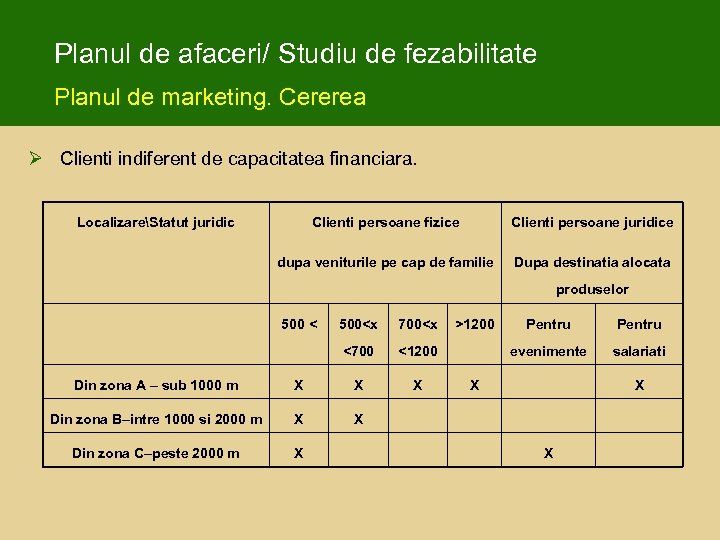 Planul de afaceri/ Studiu de fezabilitate

Planul de marketing. Cererea

➢ Clienti indiferent de capacitatea financiara.

| Localizare\Statut juridic | Clienti persoane fizice dupa veniturile pe cap de familie | | | | Clienti persoane juridice Dupa destinatia alocata produselor | |
|---|---|---|---|---|---|---|
| | 500 < | 500<x <700 | 700<x <1200 | >1200 | Pentru evenimente | Pentru salariati |
| Din zona A – sub 1000 m | X | X | X | X | | X |
| Din zona B–intre 1000 si 2000 m | X | X | | | | |
| Din zona C–peste 2000 m | X | | | | X | |